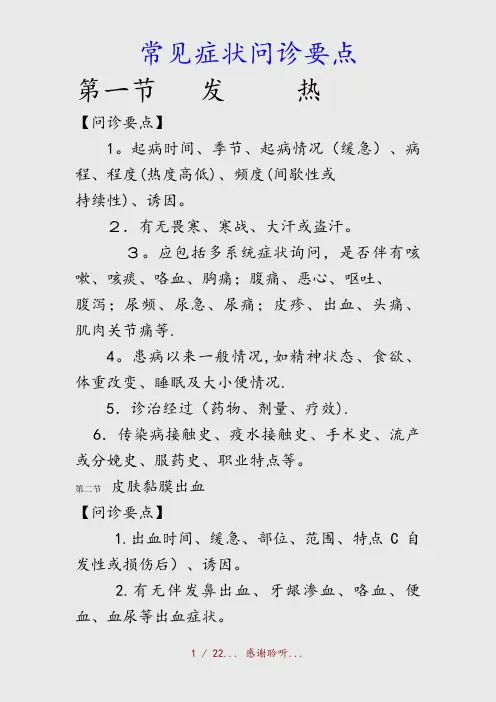 常见症状问诊要点

第一节　发　　热

【问诊要点】

1。起病时间、季节、起病情况（缓急）、病程、程度(热度高低)、频度(间歇性或持续性)、诱因。

２．有无畏寒、寒战、大汗或盗汗。

３。应包括多系统症状询问，是否伴有咳嗽、咳痰、咯血、胸痛；腹痛、恶心、呕吐、腹泻；尿频、尿急、尿痛；皮疹、出血、头痛、肌肉关节痛等.

4。患病以来一般情况,如精神状态、食欲、体重改变、睡眠及大小便情况.

5．诊治经过（药物、剂量、疗效).

6．传染病接触史、疫水接触史、手术史、流产或分娩史、服药史、职业特点等。

第二节　皮肤黏膜出血

【问诊要点】

1.出血时间、缓急、部位、范围、特点 C 自发性或损伤后）、诱因。

2.有无伴发鼻出血、牙龈渗血、咯血、便血、血尿等出血症状。

1 / 22... 感谢聆听...